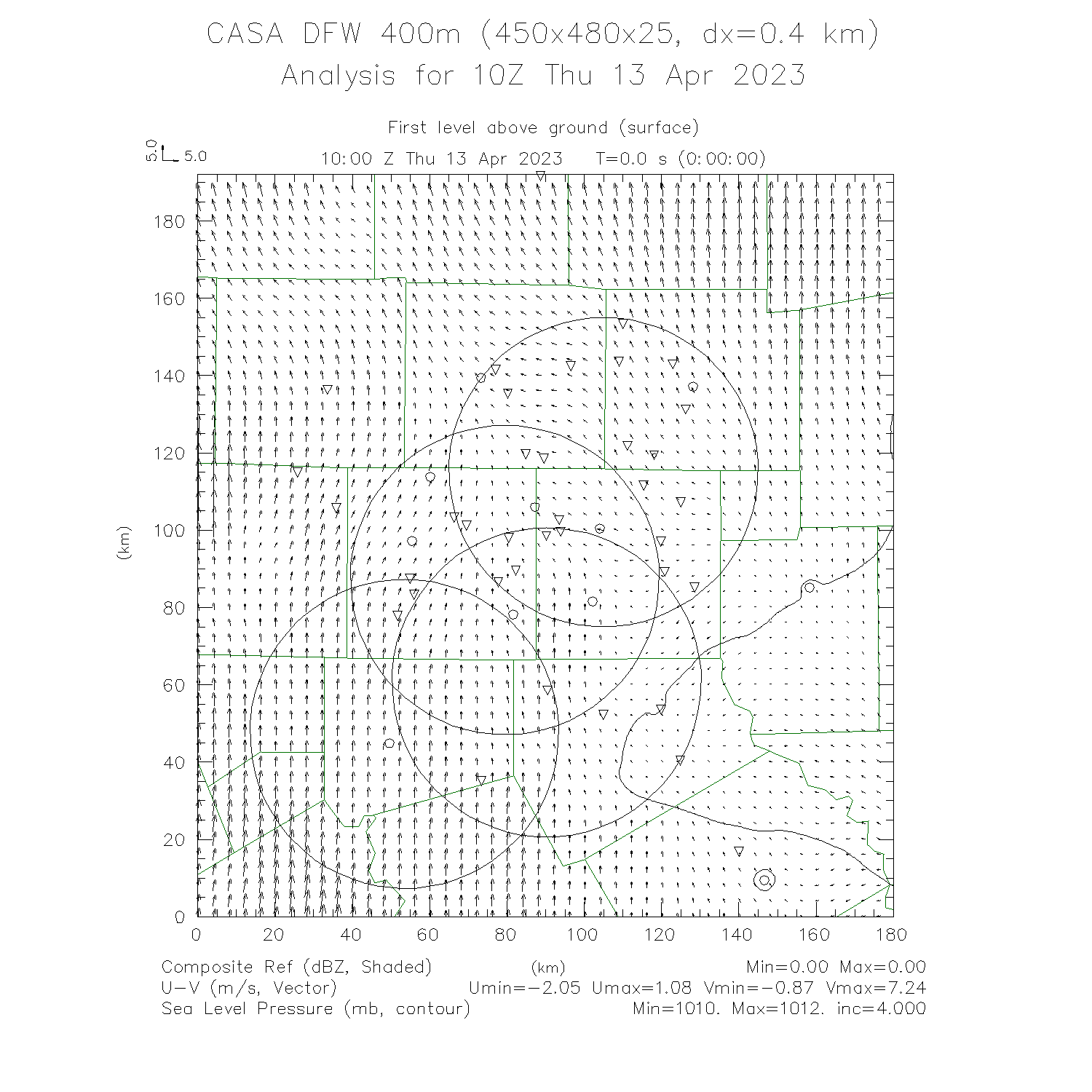 CASA DFW 400m (450x480x25, dx=0.4 km)
Analysis for 10Z Thu 13 Apr 2023

First level above ground (surface)

5.0 5.0

10:00 Z Thu 13 Apr 2023  T=0.0 s (0:00:00)

180
160
140
120
100
80
60
40
20
0

(km)

0 20 40 60 80 100 120 140 160 180

(km)

Composite Ref (dBZ, Shaded)  Min=0.00 Max=0.00
U-V (m/s, Vector)  Umin=-2.05 Umax=1.08 Vmin=-0.87 Vmax=7.24
Sea Level Pressure (mb, contour)  Min=1010. Max=1012. inc=4.000